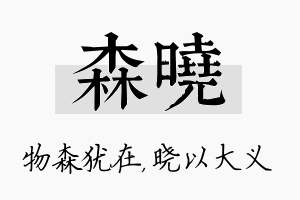 森曉

物森犹在,晓以大义